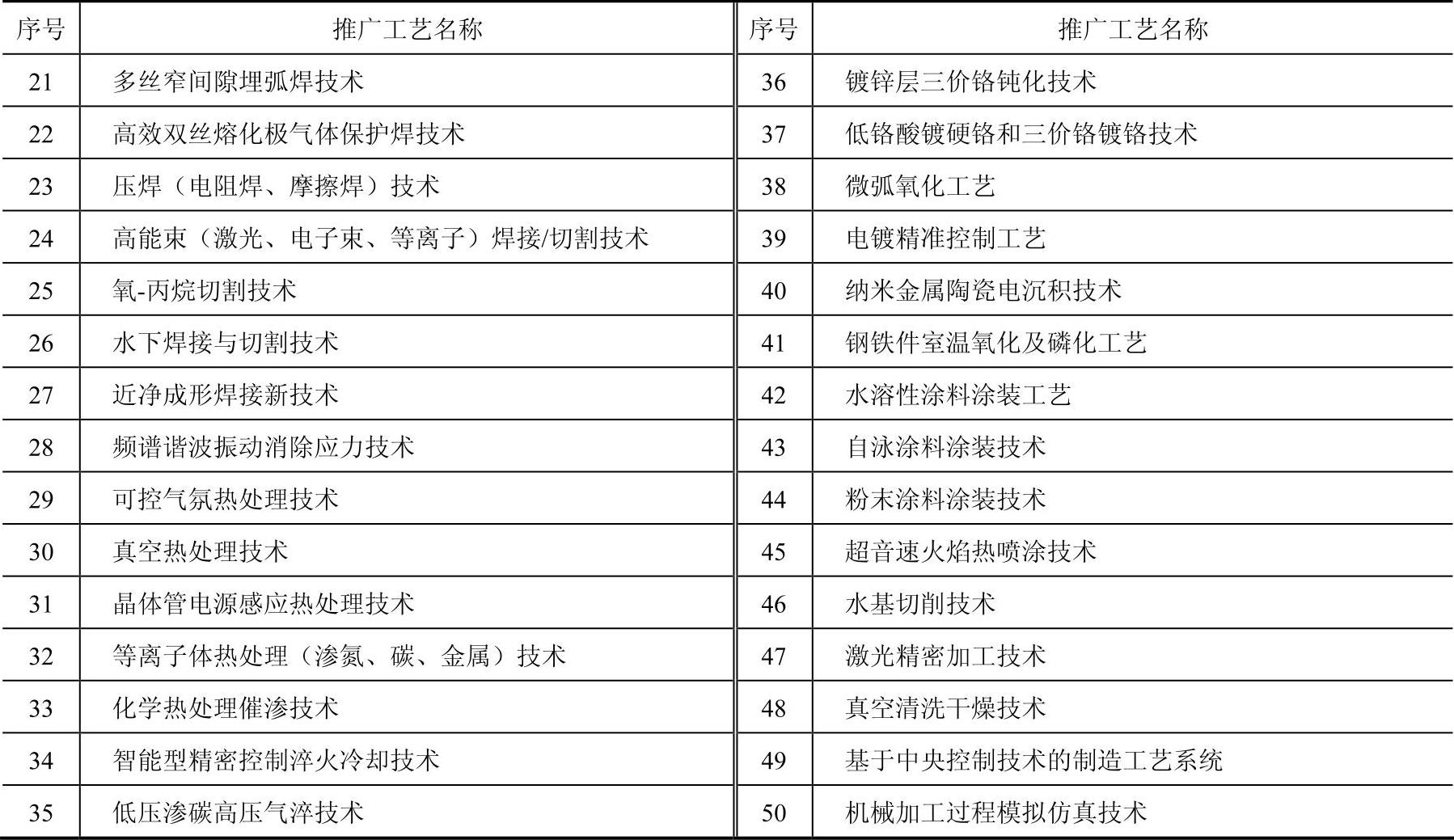 | 序号 | 推广工艺名称 | 序号 | 推广工艺名称 |
|---|---|---|---|
| 21 | 多丝窄间隙埋弧焊技术 | 36 | 镀锌层三价铬钝化技术 |
| 22 | 高效双丝熔化极气体保护焊技术 | 37 | 低铬酸镀硬铬和三价铬镀铬技术 |
| 23 | 压焊（电阻焊、摩擦焊）技术 | 38 | 微弧氧化工艺 |
| 24 | 高能束（激光、电子束、等离子）焊接/切割技术 | 39 | 电镀精准控制工艺 |
| 25 | 氧-丙烷切割技术 | 40 | 纳米金属陶瓷电沉积技术 |
| 26 | 水下焊接与切割技术 | 41 | 钢铁件室温氧化及磷化工艺 |
| 27 | 近净成形焊接新技术 | 42 | 水溶性涂料涂装工艺 |
| 28 | 频谱谐波振动消除应力技术 | 43 | 自泳涂料涂装技术 |
| 29 | 可控气氛热处理技术 | 44 | 粉末涂料涂装技术 |
| 30 | 真空热处理技术 | 45 | 超音速火焰热喷涂技术 |
| 31 | 晶体管电源感应热处理技术 | 46 | 水基切削技术 |
| 32 | 等离子体热处理（渗氮、碳、金属）技术 | 47 | 激光精密加工技术 |
| 33 | 化学热处理催渗技术 | 48 | 真空清洗干燥技术 |
| 34 | 智能型精密控制淬火冷却技术 | 49 | 基于中央控制技术的制造工艺系统 |
| 35 | 低压渗碳高压气淬技术 | 50 | 机械加工过程模拟仿真技术 |